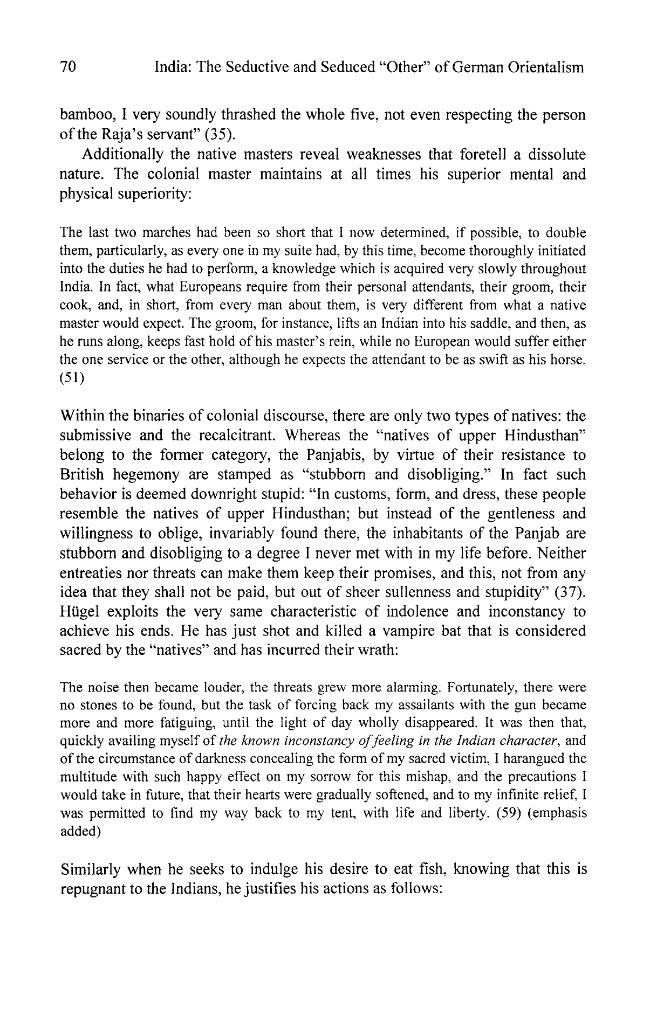 70 India: The Seductive and Seduced "Other" of German Orientalism

bamboo, I very soundly thrashed the whole five, not even respecting the person of the Raja's servant" (35).

Additionally the native masters reveal weaknesses that foretell a dissolute nature. The colonial master maintains at all times his superior mental and physical superiority:

The last two marches had been so short that I now determined, if possible, to double them, particularly, as every one in my suite had, by this time, become thoroughly initiated into the duties he had to perform, a knowledge which is acquired very slowly throughout India. In fact, what Europeans require from their personal attendants, their groom, their cook, and, in short, from every man about them, is very different from what a native master would expect. The groom, for instance, lifts an Indian into his saddle, and then, as he runs along, keeps fast hold of his master's rein, while no European would suffer either the one service or the other, although he expects the attendant to be as swift as his horse. (51)

Within the binaries of colonial discourse, there are only two types of natives: the submissive and the recalcitrant. Whereas the "natives of upper Hindusthan" belong to the former category, the Panjabis, by virtue of their resistance to British hegemony are stamped as "stubborn and disobliging." In fact such behavior is deemed downright stupid: "In customs, form, and dress, these people resemble the natives of upper Hindusthan; but instead of the gentleness and willingness to oblige, invariably found there, the inhabitants of the Panjab are stubborn and disobliging to a degree I never met with in my life before. Neither entreaties nor threats can make them keep their promises, and this, not from any idea that they shall not be paid, but out of sheer sullenness and stupidity" (37). Hügel exploits the very same characteristic of indolence and inconstancy to achieve his ends. He has just shot and killed a vampire bat that is considered sacred by the "natives" and has incurred their wrath:

The noise then became louder, the threats grew more alarming. Fortunately, there were no stones to be found, but the task of forcing back my assailants with the gun became more and more fatiguing, until the light of day wholly disappeared. It was then that, quickly availing myself of the known inconstancy of feeling in the Indian character, and of the circumstance of darkness concealing the form of my sacred victim, I harangued the multitude with such happy effect on my sorrow for this mishap, and the precautions I would take in future, that their hearts were gradually softened, and to my infinite relief, I was permitted to find my way back to my tent, with life and liberty. (59) (emphasis added)

Similarly when he seeks to indulge his desire to eat fish, knowing that this is repugnant to the Indians, he justifies his actions as follows: